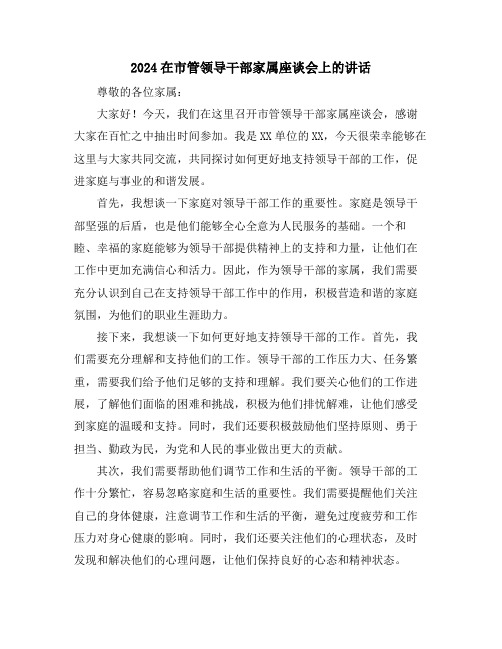 2024在市管领导干部家属座谈会上的讲话

尊敬的各位家属：

大家好！今天，我们在这里召开市管领导干部家属座谈会，感谢大家在百忙之中抽出时间参加。我是XX单位的XX，今天很荣幸能够在这里与大家共同交流，共同探讨如何更好地支持领导干部的工作，促进家庭与事业的和谐发展。

首先，我想谈一下家庭对领导干部工作的重要性。家庭是领导干部坚强的后盾，也是他们能够全心全意为人民服务的基础。一个和睦、幸福的家庭能够为领导干部提供精神上的支持和力量，让他们在工作中更加充满信心和活力。因此，作为领导干部的家属，我们需要充分认识到自己在支持领导干部工作中的作用，积极营造和谐的家庭氛围，为他们的职业生涯助力。

接下来，我想谈一下如何更好地支持领导干部的工作。首先，我们需要充分理解和支持他们的工作。领导干部的工作压力大、任务繁重，需要我们给予他们足够的支持和理解。我们要关心他们的工作进展，了解他们面临的困难和挑战，积极为他们排忧解难，让他们感受到家庭的温暖和支持。同时，我们还要积极鼓励他们坚持原则、勇于担当、勤政为民，为党和人民的事业做出更大的贡献。

其次，我们需要帮助他们调节工作和生活的平衡。领导干部的工作十分繁忙，容易忽略家庭和生活的重要性。我们需要提醒他们关注自己的身体健康，注意调节工作和生活的平衡，避免过度疲劳和工作压力对身心健康的影响。同时，我们还要关注他们的心理状态，及时发现和解决他们的心理问题，让他们保持良好的心态和精神状态。